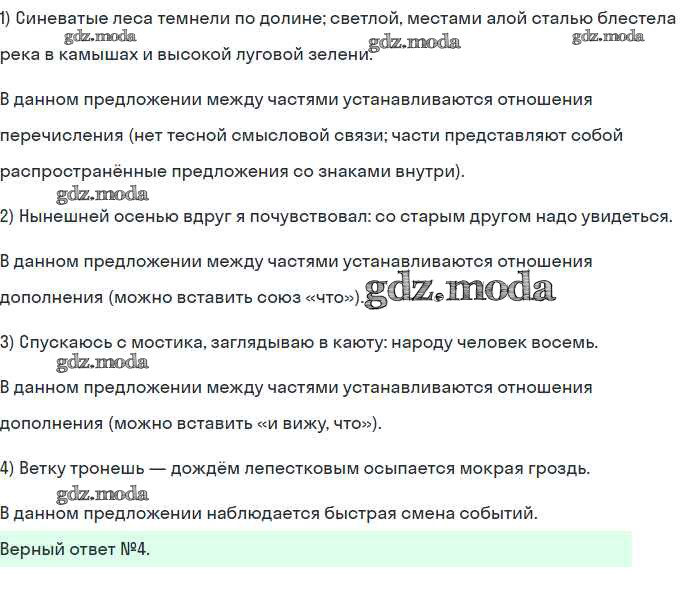 1) Синеватые леса темнели по долине; светлой, местами алой сталью блестела река в камышах и высокой луговой зелени.

В данном предложении между частями устанавливаются отношения перечисления (нет тесной смысловой связи; части представляют собой распространённые предложения со знаками внутри).

2) Нынешней осенью вдруг я почувствовал: со старым другом надо увидеться.

В данном предложении между частями устанавливаются отношения дополнения (можно вставить союз «что»).

3) Спускаюсь с мостика, заглядываю в каюту: народу человек восемь.

В данном предложении между частями устанавливаются отношения дополнения (можно вставить «и вижу, что»).

4) Ветку тронешь — дождём лепестковым осыпается мокрая гроздь.

В данном предложении наблюдается быстрая смена событий.

Верный ответ №4.

gdz.moda